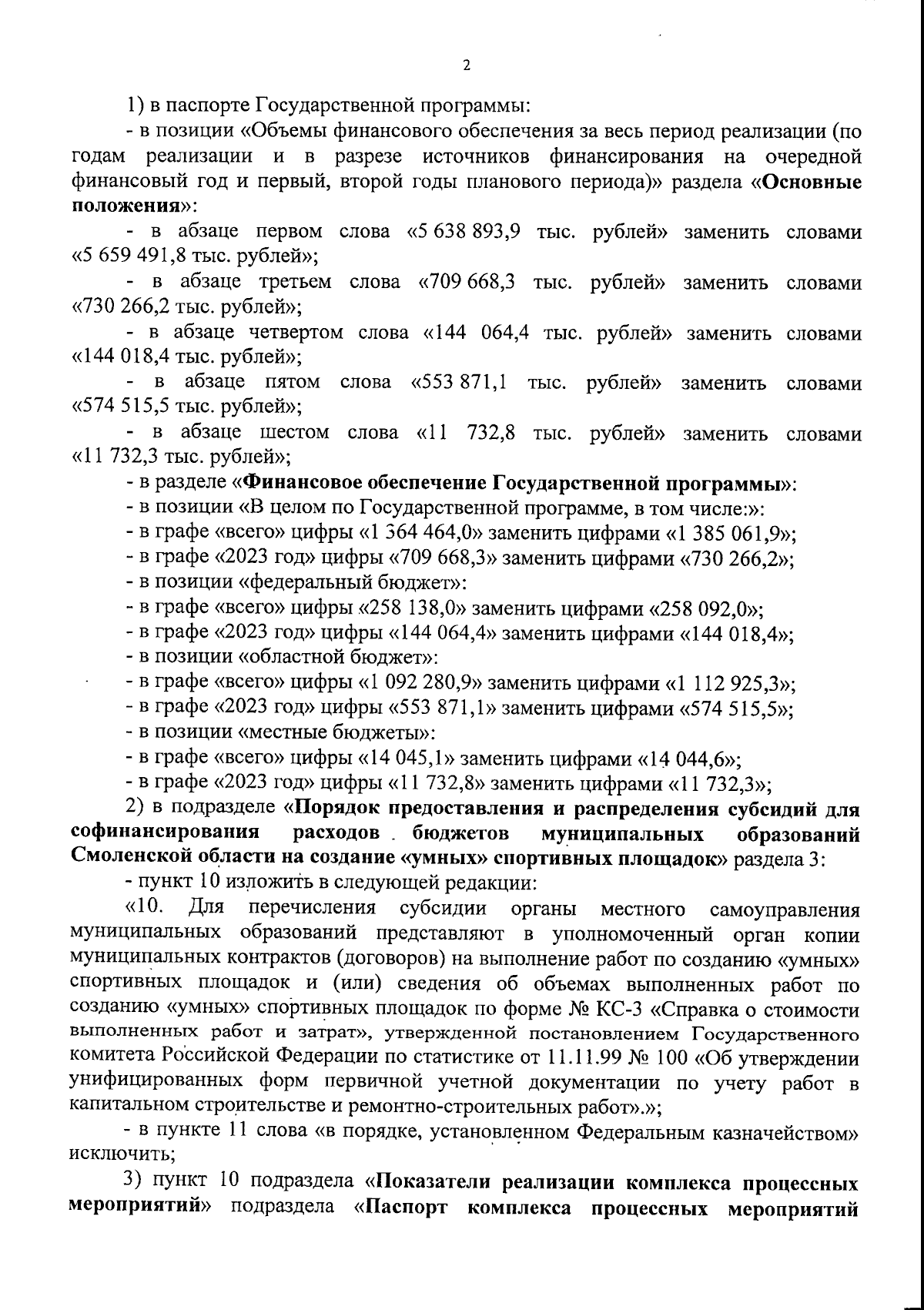 2

1) в паспорте Государственной программы:

- в позиции «Объемы финансового обеспечения за весь период реализации (по годам реализации и в разрезе источников финансирования на очередной финансовый год и первый, второй годы планового периода)» раздела «Основные положения»:

- в абзаце первом слова «5 638 893,9 тыс. рублей» заменить словами «5 659 491,8 тыс. рублей»;

- в абзаце третьем слова «709 668,3 тыс. рублей» заменить словами «730 266,2 тыс. рублей»;

- в абзаце четвертом слова «144 064,4 тыс. рублей» заменить словами «144 018,4 тыс. рублей»;

- в абзаце пятом слова «553 871,1 тыс. рублей» заменить словами «574 515,5 тыс. рублей»;

- в абзаце шестом слова «11 732,8 тыс. рублей» заменить словами «11 732,3 тыс. рублей»;

- в разделе «Финансовое обеспечение Государственной программы»:

- в позиции «В целом по Государственной программе, в том числе:»:

- в графе «всего» цифры «1 364 464,0» заменить цифрами «1 385 061,9»;

- в графе «2023 год» цифры «709 668,3» заменить цифрами «730 266,2»;

- в позиции «федеральный бюджет»:

- в графе «всего» цифры «258 138,0» заменить цифрами «258 092,0»;

- в графе «2023 год» цифры «144 064,4» заменить цифрами «144 018,4»;

- в позиции «областной бюджет»:

- в графе «всего» цифры «1 092 280,9» заменить цифрами «1 112 925,3»;

- в графе «2023 год» цифры «553 871,1» заменить цифрами «574 515,5»;

- в позиции «местные бюджеты»:

- в графе «всего» цифры «14 045,1» заменить цифрами «14 044,6»;

- в графе «2023 год» цифры «11 732,8» заменить цифрами «11 732,3»;

2) в подразделе «Порядок предоставления и распределения субсидий для софинансирования расходов бюджетов муниципальных образований Смоленской области на создание «умных» спортивных площадок» раздела 3:

- пункт 10 изложить в следующей редакции:

«10. Для перечисления субсидии органы местного самоуправления муниципальных образований представляют в уполномоченный орган копии муниципальных контрактов (договоров) на выполнение работ по созданию «умных» спортивных площадок и (или) сведения об объемах выполненных работ по созданию «умных» спортивных площадок по форме № КС-3 «Справка о стоимости выполненных работ и затрат», утвержденной постановлением Государственного комитета Российской Федерации по статистике от 11.11.99 № 100 «Об утверждении унифицированных форм первичной учетной документации по учету работ в капитальном строительстве и ремонтно-строительных работ».»;

- в пункте 11 слова «в порядке, установленном Федеральным казначейством» исключить;

3) пункт 10 подраздела «Показатели реализации комплекса процессных мероприятий» подраздела «Паспорт комплекса процессных мероприятий